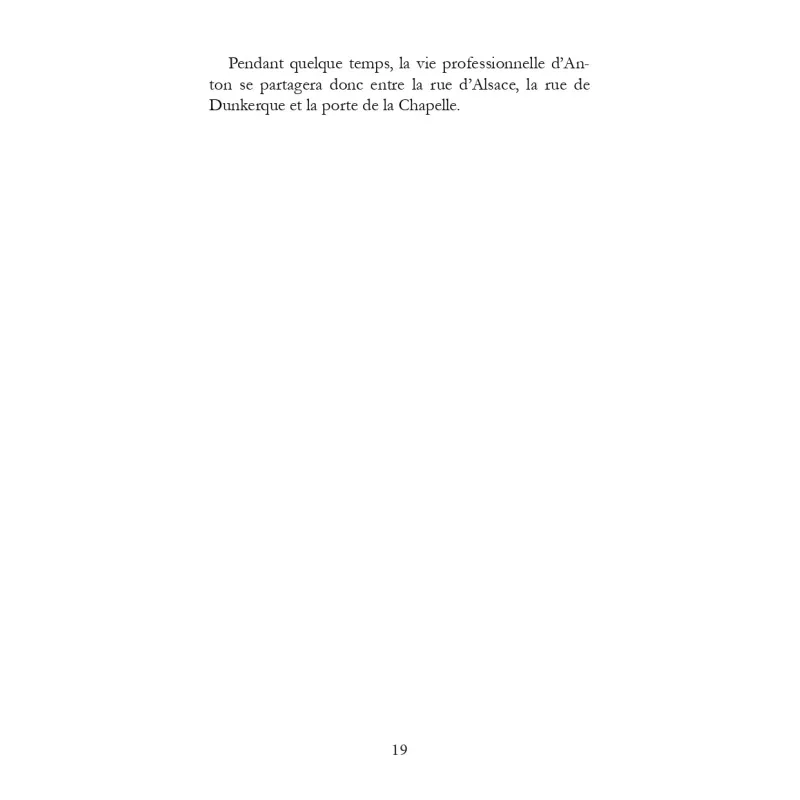 Pendant quelque temps, la vie professionnelle d’Anton se partagera donc entre la rue d’Alsace, la rue de Dunkerque et la porte de la Chapelle.

19